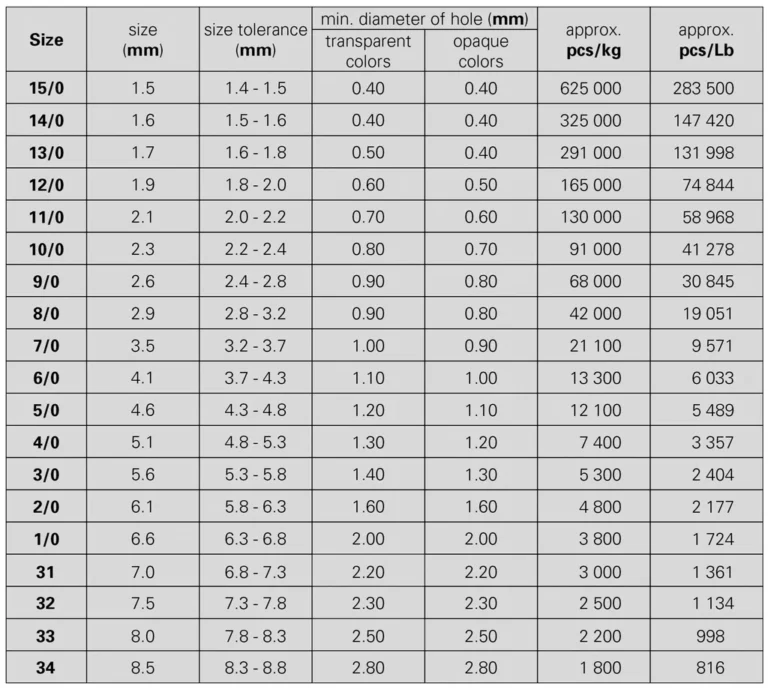 | Size | size (mm) | size tolerance (mm) | min. diameter of hole (mm) transparent colors | min. diameter of hole (mm) opaque colors | approx. pcs/kg | approx. pcs/Lb |
|---|---|---|---|---|---|---|
| 15/0 | 1.5 | 1.4 - 1.5 | 0.40 | 0.40 | 625 000 | 283 500 |
| 14/0 | 1.6 | 1.5 - 1.6 | 0.40 | 0.40 | 325 000 | 147 420 |
| 13/0 | 1.7 | 1.6 - 1.8 | 0.50 | 0.40 | 291 000 | 131 998 |
| 12/0 | 1.9 | 1.8 - 2.0 | 0.60 | 0.50 | 165 000 | 74 844 |
| 11/0 | 2.1 | 2.0 - 2.2 | 0.70 | 0.60 | 130 000 | 58 968 |
| 10/0 | 2.3 | 2.2 - 2.4 | 0.80 | 0.70 | 91 000 | 41 278 |
| 9/0 | 2.6 | 2.4 - 2.8 | 0.90 | 0.80 | 68 000 | 30 845 |
| 8/0 | 2.9 | 2.8 - 3.2 | 0.90 | 0.80 | 42 000 | 19 051 |
| 7/0 | 3.5 | 3.2 - 3.7 | 1.00 | 0.90 | 21 100 | 9 571 |
| 6/0 | 4.1 | 3.7 - 4.3 | 1.10 | 1.00 | 13 300 | 6 033 |
| 5/0 | 4.6 | 4.3 - 4.8 | 1.20 | 1.10 | 12 100 | 5 489 |
| 4/0 | 5.1 | 4.8 - 5.3 | 1.30 | 1.20 | 7 400 | 3 357 |
| 3/0 | 5.6 | 5.3 - 5.8 | 1.40 | 1.30 | 5 300 | 2 404 |
| 2/0 | 6.1 | 5.8 - 6.3 | 1.60 | 1.60 | 4 800 | 2 177 |
| 1/0 | 6.6 | 6.3 - 6.8 | 2.00 | 2.00 | 3 800 | 1 724 |
| 31 | 7.0 | 6.8 - 7.3 | 2.20 | 2.20 | 3 000 | 1 361 |
| 32 | 7.5 | 7.3 - 7.8 | 2.30 | 2.30 | 2 500 | 1 134 |
| 33 | 8.0 | 7.8 - 8.3 | 2.50 | 2.50 | 2 200 | 998 |
| 34 | 8.5 | 8.3 - 8.8 | 2.80 | 2.80 | 1 800 | 816 |